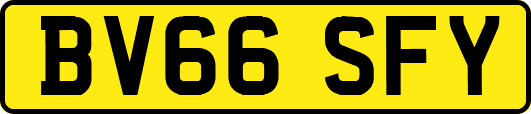 BV66 SFY